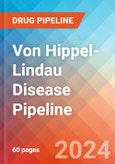 DRUG PIPELINE

Von Hippel-Lindau Disease Pipeline

60 pages

2024